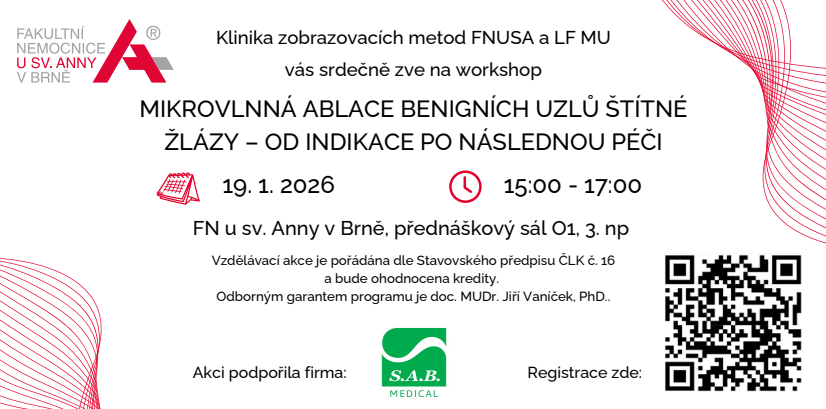 FAKULTNÍ
NEMOCNICE
U SV. ANNY
V BRNĚ
®

Klinika zobrazovacích metod FNUSA a LF MU

vás srdečně zve na workshop

MIKROVLNNÁ ABLACE BENIGNÍCH UZLŮ ŠTÍTNÉ ŽLÁZY – OD INDIKACE PO NÁSLEDNOU PÉČI

19. 1. 2026

15:00 - 17:00

FN u sv. Anny v Brně, přednáškový sál O1, 3. np

Vzdělávací akce je pořádána dle Stavovského předpisu ČLK č. 16
a bude ohodnocena kredity.
Odborným garantem programu je doc. MUDr. Jiří Vaníček, PhD..

Akci podpořila firma:

S.A.B.
MEDICAL

Registrace zde: